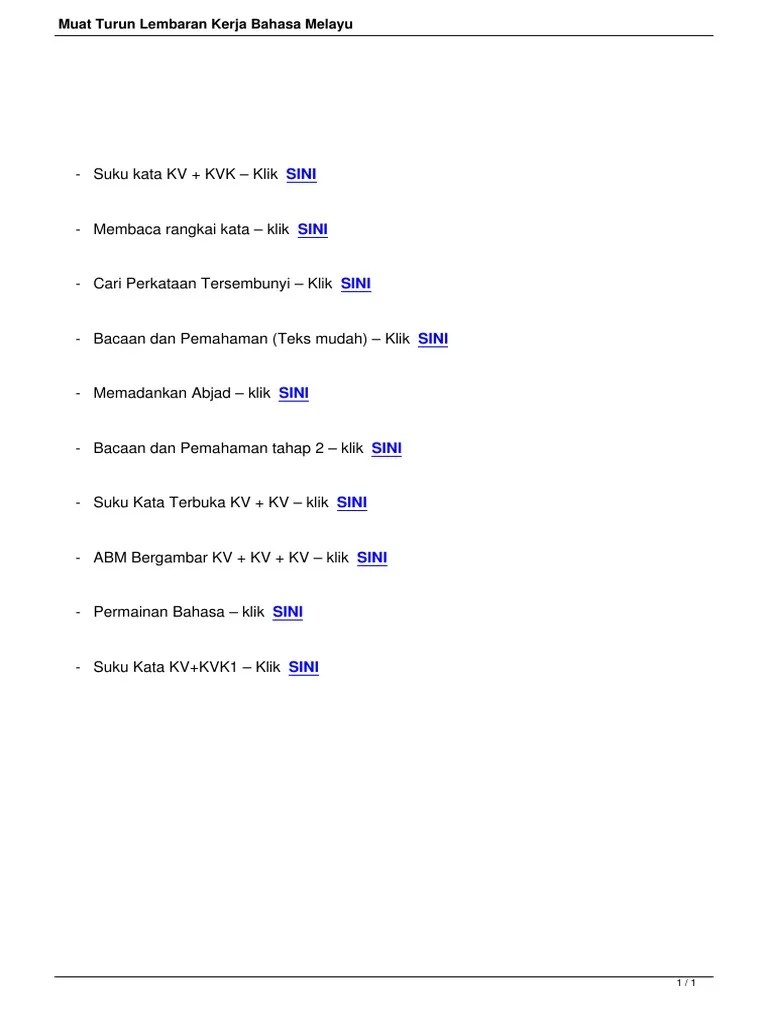 Muat Turun Lembaran Kerja Bahasa Melayu

- Suku kata KV + KVK – Klik SINI

- Membaca rangkai kata – klik SINI

- Cari Perkataan Tersembunyi – Klik SINI

- Bacaan dan Pemahaman (Teks mudah) – Klik SINI

- Memadankan Abjad – klik SINI

- Bacaan dan Pemahaman tahap 2 – klik SINI

- Suku Kata Terbuka KV + KV – klik SINI

- ABM Bergambar KV + KV + KV – klik SINI

- Permainan Bahasa – klik SINI

- Suku Kata KV+KVK1 – Klik SINI

1 / 1